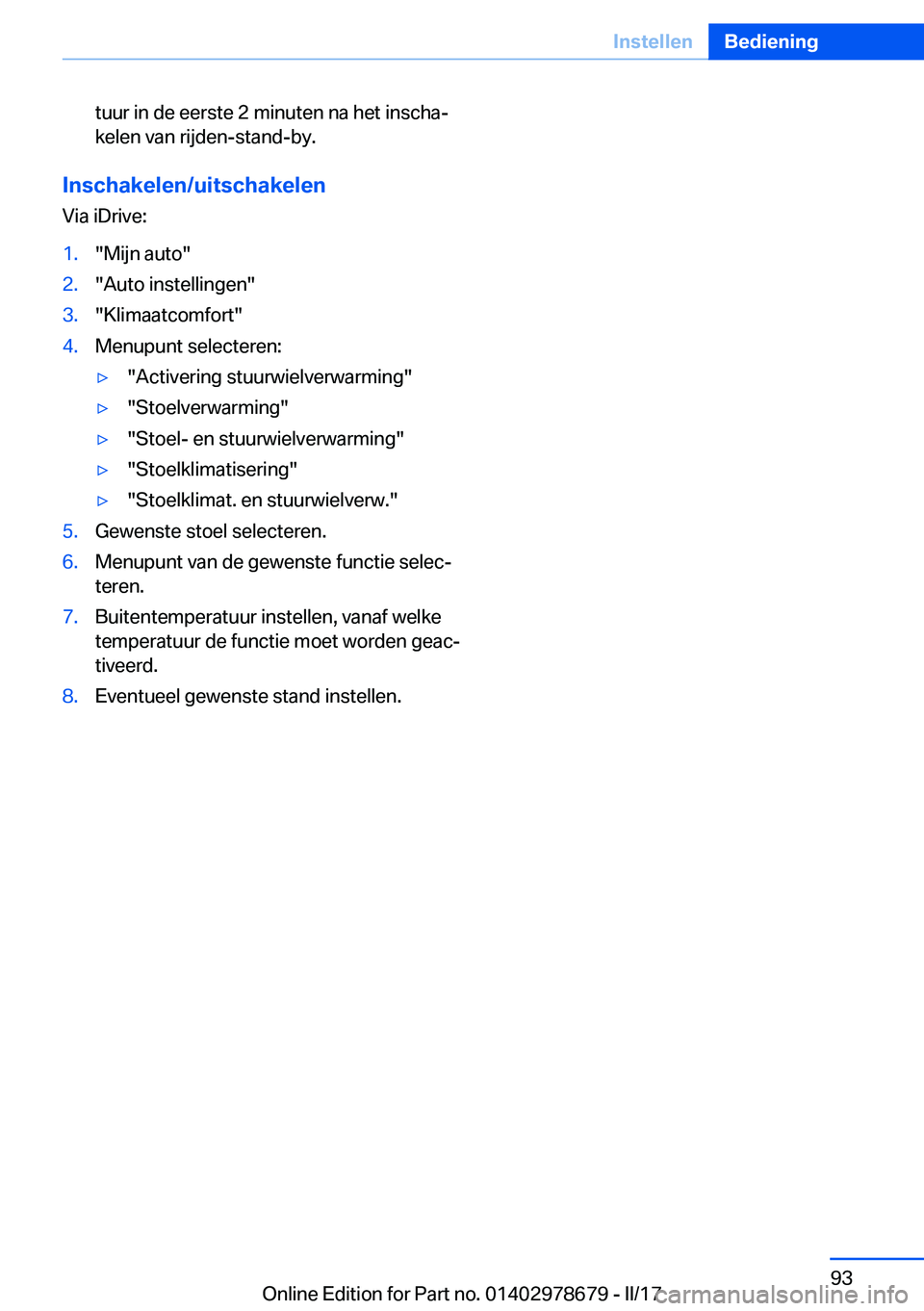 Instellen Bediening

tuur in de eerste 2 minuten na het inschakelen van rijden-stand-by.

Inschakelen/uitschakelen

Via iDrive:

1. "Mijn auto"
2. "Auto instellingen"
3. "Klimaatcomfort"
4. Menupunt selecteren:
▷ "Activering stuurwielverwarming"
▷ "Stoelverwarming"
▷ "Stoel- en stuurwielverwarming"
▷ "Stoelklimatisering"
▷ "Stoelklimat. en stuurwielverw."
5. Gewenste stoel selecteren.
6. Menupunt van de gewenste functie selecteren.
7. Buitentemperatuur instellen, vanaf welke temperatuur de functie moet worden geactiveerd.
8. Eventueel gewenste stand instellen.

93

Online Edition for Part no. 01402978679 - II/17

carmanualsonline.info